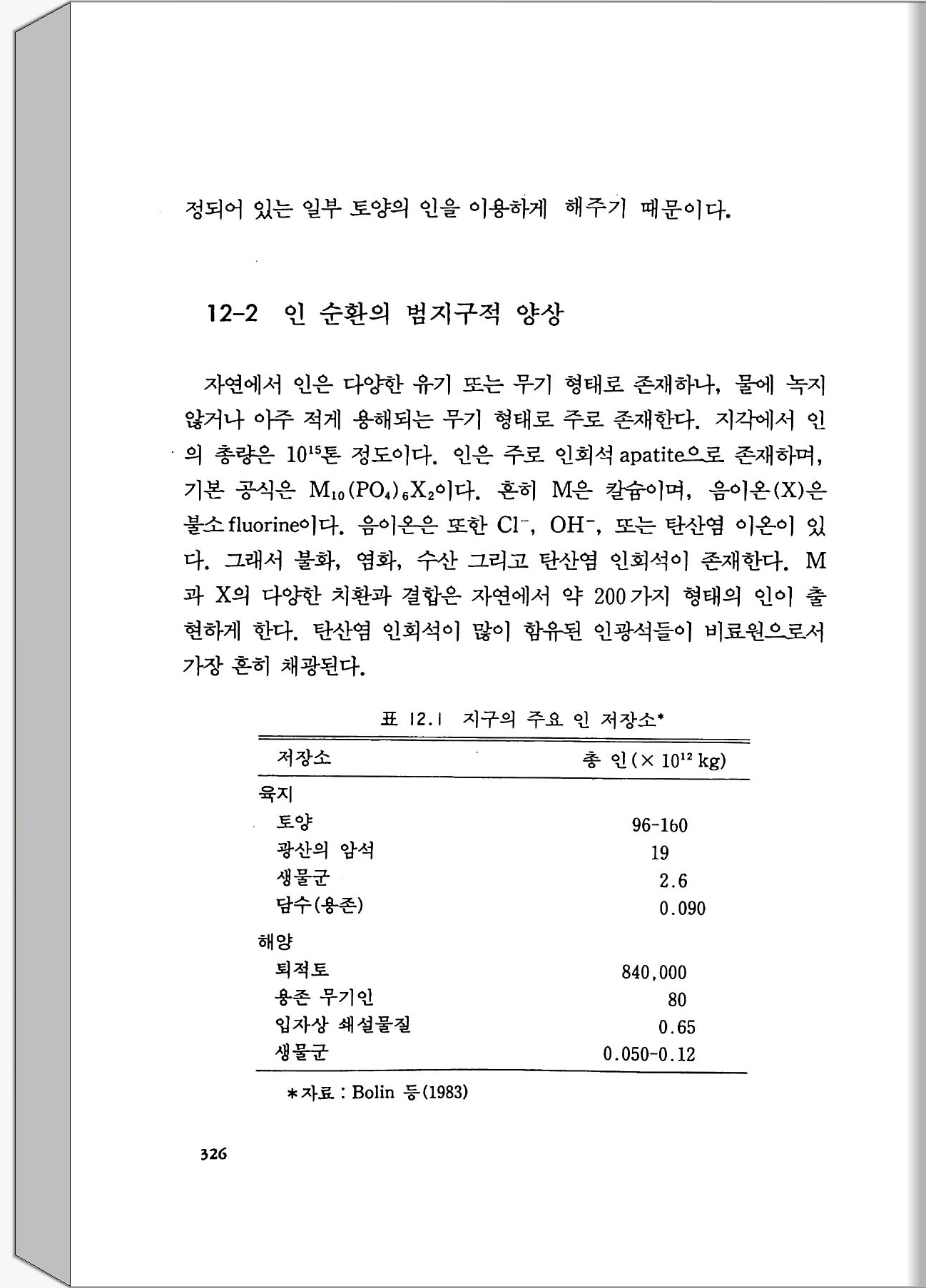 정되어 있는 일부 토양의 인을 이용하게 해주기 때문이다.

12-2 인 순환의 범지구적 양상

자연에서 인은 다양한 유기 또는 무기 형태로 존재하나, 물에 녹지 않거나 아주 적게 용해되는 무기 형태로 주로 존재한다. 지각에서 인의 총량은 $10^{15}$톤 정도이다. 인은 주로 인회석 apatite으로 존재하며, 기본 공식은 $M_{10}(PO_4)_6X_2$이다. 흔히 M은 칼슘이며, 음이온(X)은 불소 fluorine이다. 음이온은 또한 $Cl^-$, $OH^-$, 또는 탄산염 이온이 있다. 그래서 불화, 염화, 수산 그리고 탄산염 인회석이 존재한다. M과 X의 다양한 치환과 결합은 자연에서 약 200가지 형태의 인이 출현하게 한다. 탄산염 인회석이 많이 함유된 인광석들이 비료원으로서 가장 흔히 채광된다.

표 12.1 지구의 주요 인 저장소*

| 저장소 | 총 인($\times 10^{12}$ kg) |
|---|---|
| 육지 | |
| 토양 | 96-160 |
| 광산의 암석 | 19 |
| 생물군 | 2.6 |
| 담수(용존) | 0.090 |
| 해양 | |
| 퇴적토 | 840,000 |
| 용존 무기인 | 80 |
| 입자상 쇄설물질 | 0.65 |
| 생물군 | 0.050-0.12 |

*자료 : Bolin 등(1983)

326